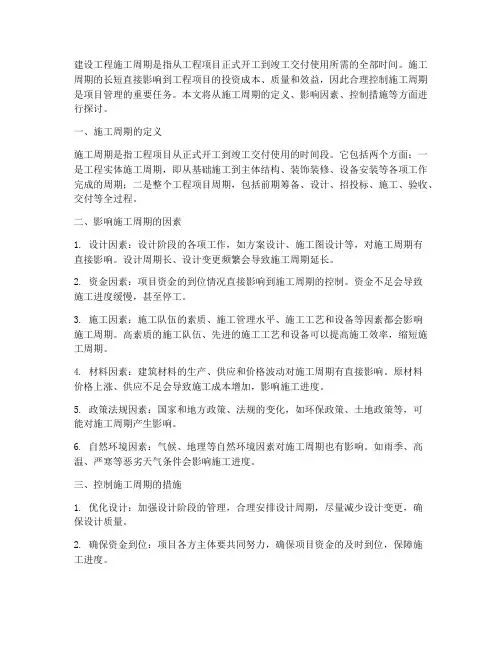 建设工程施工周期是指从工程项目正式开工到竣工交付使用所需的全部时间。施工周期的长短直接影响到工程项目的投资成本、质量和效益，因此合理控制施工周期是项目管理的重要任务。本文将从施工周期的定义、影响因素、控制措施等方面进行探讨。

一、施工周期的定义

施工周期是指工程项目从正式开工到竣工交付使用的时间段。它包括两个方面：一是工程实体施工周期，即从基础施工到主体结构、装饰装修、设备安装等各项工作完成的周期；二是整个工程项目周期，包括前期筹备、设计、招投标、施工、验收、交付等全过程。

二、影响施工周期的因素

1. 设计因素：设计阶段的各项工作，如方案设计、施工图设计等，对施工周期有直接影响。设计周期长、设计变更频繁会导致施工周期延长。

2. 资金因素：项目资金的到位情况直接影响到施工周期的控制。资金不足会导致施工进度缓慢，甚至停工。

3. 施工因素：施工队伍的素质、施工管理水平、施工工艺和设备等因素都会影响施工周期。高素质的施工队伍、先进的施工工艺和设备可以提高施工效率，缩短施工周期。

4. 材料因素：建筑材料的生产、供应和价格波动对施工周期有直接影响。原材料价格上涨、供应不足会导致施工成本增加，影响施工进度。

5. 政策法规因素：国家和地方政策、法规的变化，如环保政策、土地政策等，可能对施工周期产生影响。

6. 自然环境因素：气候、地理等自然环境因素对施工周期也有影响。如雨季、高温、严寒等恶劣天气条件会影响施工进度。

三、控制施工周期的措施

1. 优化设计：加强设计阶段的管理，合理安排设计周期，尽量减少设计变更，确保设计质量。

2. 确保资金到位：项目各方主体要共同努力，确保项目资金的及时到位，保障施工进度。